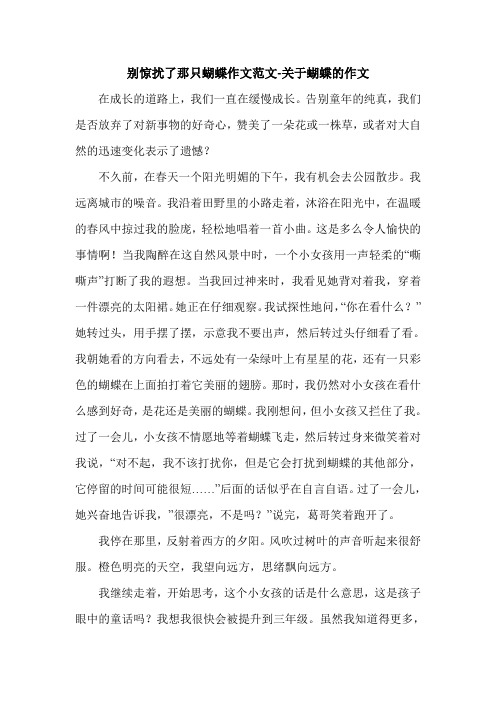 别惊扰了那只蝴蝶作文范文-关于蝴蝶的作文

在成长的道路上，我们一直在缓慢成长。告别童年的纯真，我们是否放弃了对新事物的好奇心，赞美了一朵花或一株草，或者对大自然的迅速变化表示了遗憾？

不久前，在春天一个阳光明媚的下午，我有机会去公园散步。我远离城市的噪音。我沿着田野里的小路走着，沐浴在阳光中，在温暖的春风中掠过我的脸庞，轻松地唱着一首小曲。这是多么令人愉快的事情啊！当我陶醉在这自然风景中时，一个小女孩用一声轻柔的“嘶嘶声”打断了我的遐想。当我回过神来时，我看见她背对着我，穿着一件漂亮的太阳裙。她正在仔细观察。我试探性地问，“你在看什么？”她转过头，用手摆了摆，示意我不要出声，然后转过头仔细看了看。我朝她看的方向看去，不远处有一朵绿叶上有星星的花，还有一只彩色的蝴蝶在上面拍打着它美丽的翅膀。那时，我仍然对小女孩在看什么感到好奇，是花还是美丽的蝴蝶。我刚想问，但小女孩又拦住了我。过了一会儿，小女孩不情愿地等着蝴蝶飞走，然后转过身来微笑着对我说，“对不起，我不该打扰你，但是它会打扰到蝴蝶的其他部分，它停留的时间可能很短……”后面的话似乎在自言自语。过了一会儿，她兴奋地告诉我，”很漂亮，不是吗？”说完，葛哥笑着跑开了。

我停在那里，反射着西方的夕阳。风吹过树叶的声音听起来很舒服。橙色明亮的天空，我望向远方，思绪飘向远方。

我继续走着，开始思考，这个小女孩的话是什么意思，这是孩子眼中的童话吗？我想我很快会被提升到三年级。虽然我知道得更多，